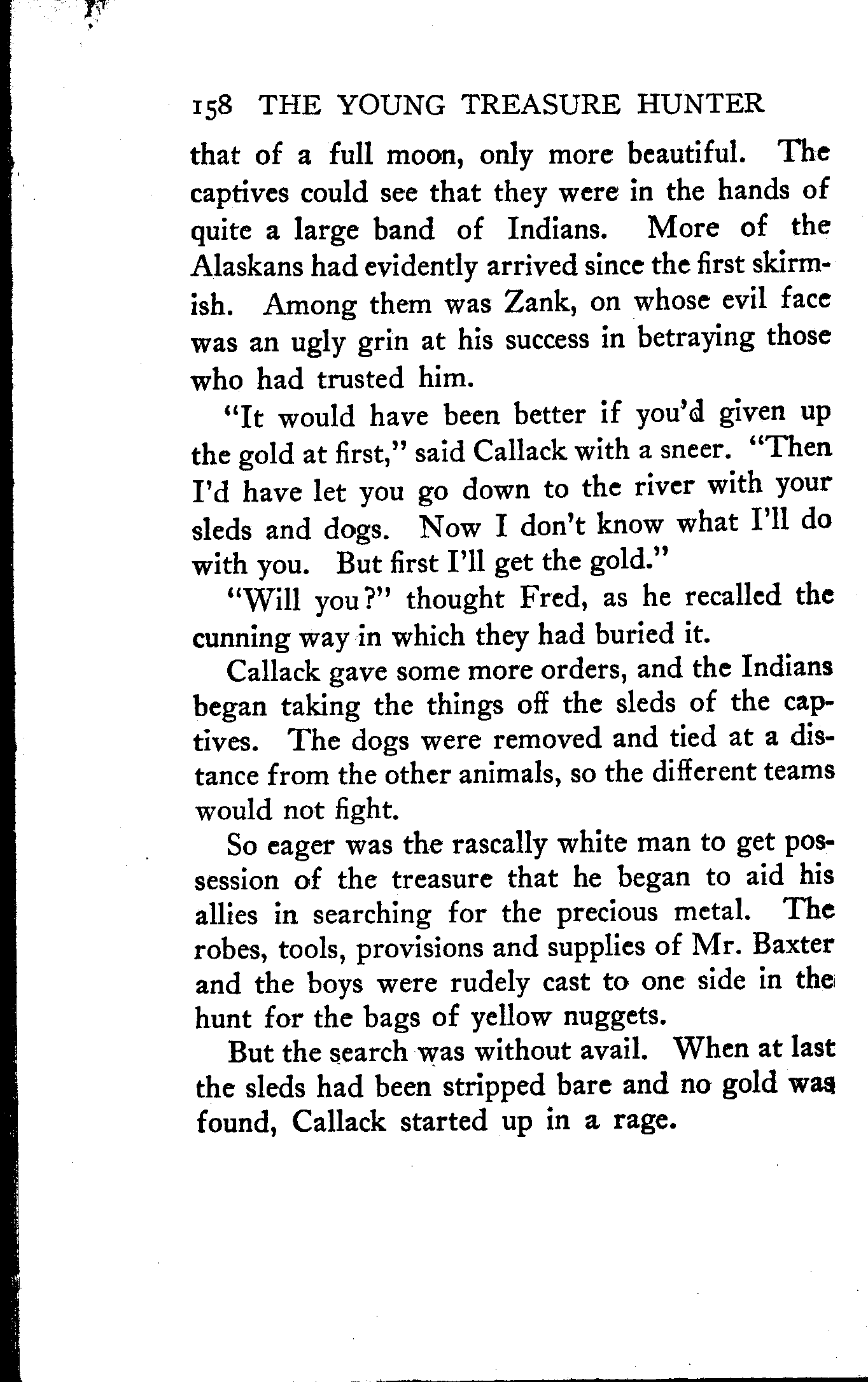 158 THE YOUNG TREASURE HUNTER

that of a full moon, only more beautiful. The captives could see that they were in the hands of quite a large band of Indians. More of the Alaskans had evidently arrived since the first skirmish. Among them was Zank, on whose evil face was an ugly grin at his success in betraying those who had trusted him.

"It would have been better if you'd given up the gold at first," said Callack with a sneer. "Then I'd have let you go down to the river with your sleds and dogs. Now I don't know what I'll do with you. But first I'll get the gold."

"Will you?" thought Fred, as he recalled the cunning way in which they had buried it.

Callack gave some more orders, and the Indians began taking the things off the sleds of the captives. The dogs were removed and tied at a distance from the other animals, so the different teams would not fight.

So eager was the rascally white man to get possession of the treasure that he began to aid his allies in searching for the precious metal. The robes, tools, provisions and supplies of Mr. Baxter and the boys were rudely cast to one side in the hunt for the bags of yellow nuggets.

But the search was without avail. When at last the sleds had been stripped bare and no gold was found, Callack started up in a rage.